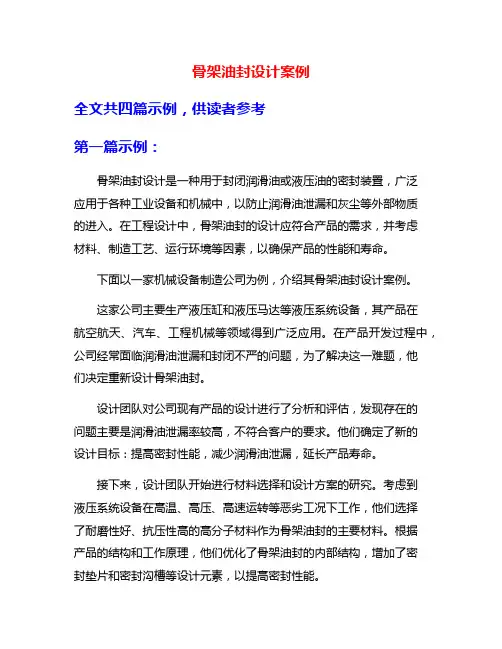 骨架油封设计案例

全文共四篇示例，供读者参考

第一篇示例：

骨架油封设计是一种用于封闭润滑油或液压油的密封装置，广泛应用于各种工业设备和机械中，以防止润滑油泄漏和灰尘等外部物质的进入。在工程设计中，骨架油封的设计应符合产品的需求，并考虑材料、制造工艺、运行环境等因素，以确保产品的性能和寿命。

下面以一家机械设备制造公司为例，介绍其骨架油封设计案例。

这家公司主要生产液压缸和液压马达等液压系统设备，其产品在航空航天、汽车、工程机械等领域得到广泛应用。在产品开发过程中，公司经常面临润滑油泄漏和封闭不严的问题，为了解决这一难题，他们决定重新设计骨架油封。

设计团队对公司现有产品的设计进行了分析和评估，发现存在的问题主要是润滑油泄漏率较高，不符合客户的要求。他们确定了新的设计目标：提高密封性能，减少润滑油泄漏，延长产品寿命。

接下来，设计团队开始进行材料选择和设计方案的研究。考虑到液压系统设备在高温、高压、高速运转等恶劣工况下工作，他们选择了耐磨性好、抗压性高的高分子材料作为骨架油封的主要材料。根据产品的结构和工作原理，他们优化了骨架油封的内部结构，增加了密封垫片和密封沟槽等设计元素，以提高密封性能。